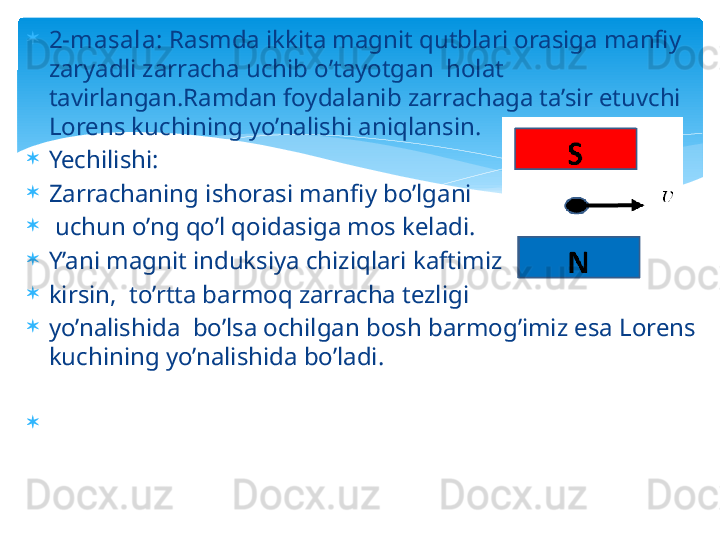 2-masala: Rasmda ikkita magnit qutblari orasiga manfiy zaryadli zarracha uchib o’tayotgan holat tavirlangan.Ramdan foydalanib zarrachaga ta’sir etuvchi Lorens kuchining yo’nalishi aniqlansin.

Yechilishi:

Zarrachaning ishorasi manfiy bo’lgani

uchun o’ng qo’l qoidasiga mos keladi.

Y’ani magnit induksiya chiziqlari kaftimiz

kirsin, to’rtta barmoq zarracha tezligi

yo’nalishida bo’lsa ochilgan bosh barmog’imiz esa Lorens kuchining yo’nalishida bo’ladi.

S

$v$

N

Docx.uz Docx.uz Docx.uz Docx.uz Docx.uz Docx.uz Docx.uz Docx.uz Docx.uz Docx.uz Docx.uz Docx.uz